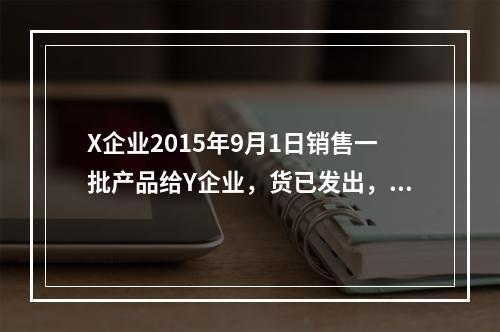 X企业2015年9月1日销售一批产品给Y企业，货已发出，...